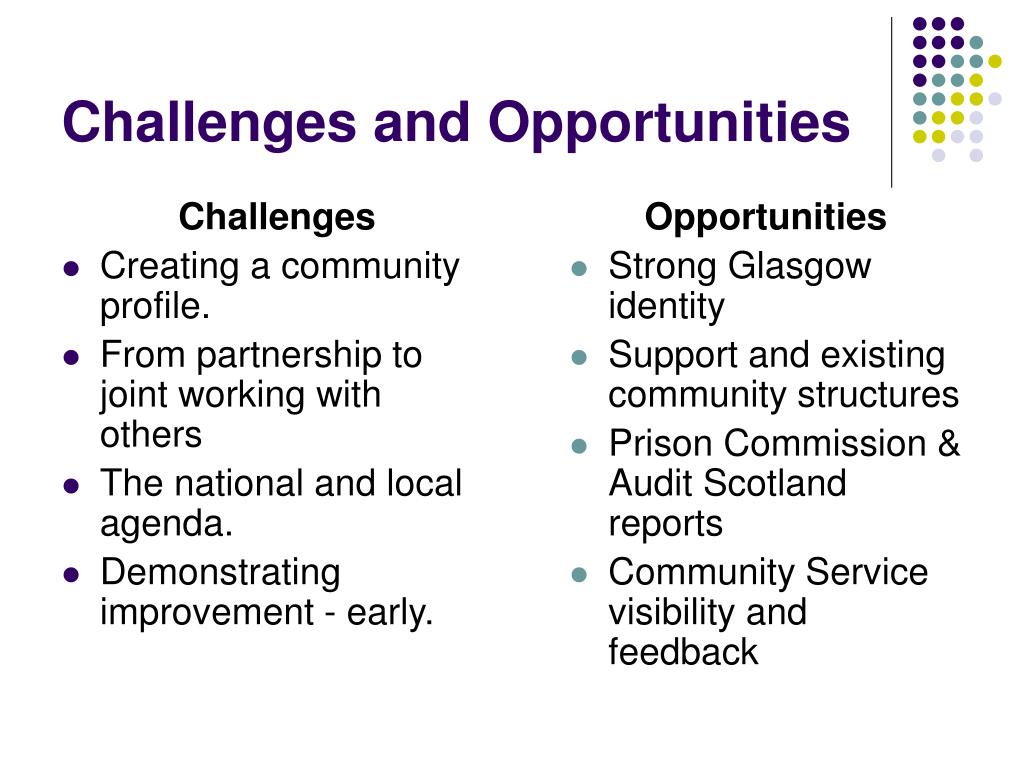 Challenges and Opportunities

Challenges

- Creating a community profile.
- From partnership to joint working with others
- The national and local agenda.
- Demonstrating improvement - early.

Opportunities

- Strong Glasgow identity
- Support and existing community structures
- Prison Commission & Audit Scotland reports
- Community Service visibility and feedback